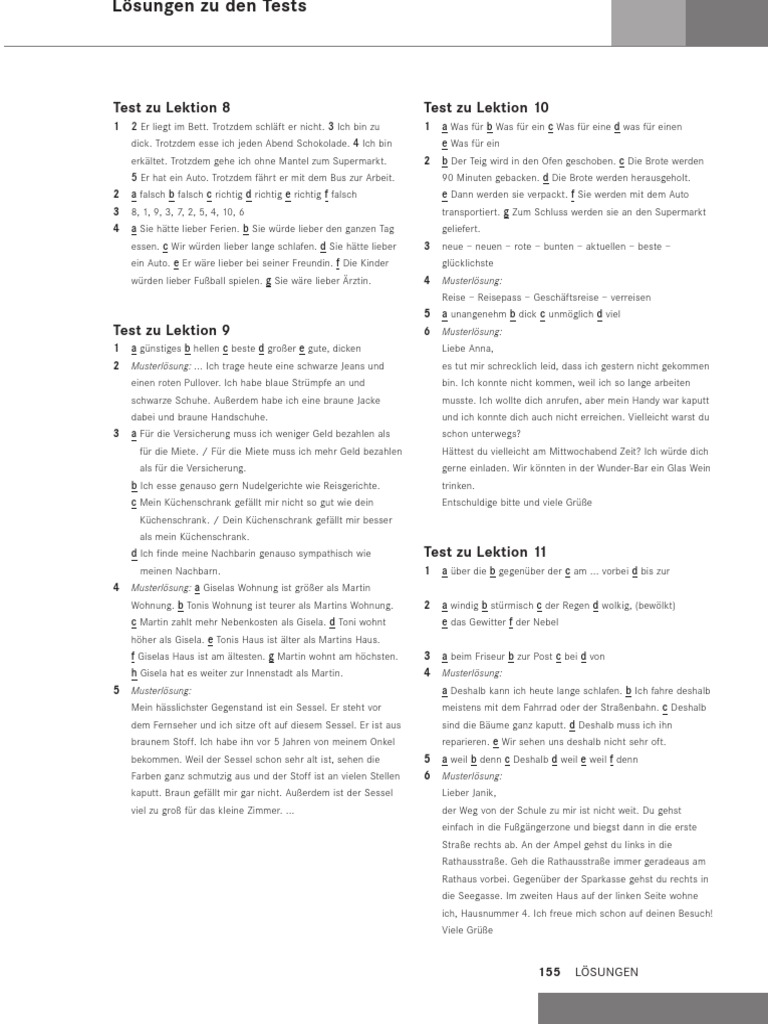 Lösungen zu den Tests

Test zu Lektion 8

1 2 Er liegt im Bett. Trotzdem schläft er nicht. 3 Ich bin zu dick. Trotzdem esse ich jeden Abend Schokolade. 4 Ich bin erkältet. Trotzdem gehe ich ohne Mantel zum Supermarkt. 5 Er hat ein Auto. Trotzdem fährt er mit dem Bus zur Arbeit.
2 a falsch b falsch c richtig d richtig e richtig f falsch
3 8, 1, 9, 3, 7, 2, 5, 4, 10, 6
4 a Sie hätte lieber Ferien. b Sie würde lieber den ganzen Tag essen. c Wir würden lieber lange schlafen. d Sie hätte lieber ein Auto. e Er wäre lieber bei seiner Freundin. f Die Kinder würden lieber Fußball spielen. g Sie wäre lieber Ärztin.

Test zu Lektion 9

1 a günstiges b hellen c beste d großer e gute, dicken
2 Musterlösung: ... Ich trage heute eine schwarze Jeans und einen roten Pullover. Ich habe blaue Strümpfe an und schwarze Schuhe. Außerdem habe ich eine braune Jacke dabei und braune Handschuhe.
3 a Für die Versicherung muss ich weniger Geld bezahlen als für die Miete. / Für die Miete muss ich mehr Geld bezahlen als für die Versicherung.
b Ich esse genauso gern Nudelgerichte wie Reisgerichte.
c Mein Küchenschrank gefällt mir nicht so gut wie dein Küchenschrank. / Dein Küchenschrank gefällt mir besser als mein Küchenschrank.
d Ich finde meine Nachbarin genauso sympathisch wie meinen Nachbarn.
4 Musterlösung: a Giselas Wohnung ist größer als Martin Wohnung. b Tonis Wohnung ist teurer als Martins Wohnung. c Martin zahlt mehr Nebenkosten als Gisela. d Toni wohnt höher als Gisela. e Tonis Haus ist älter als Martins Haus. f Giselas Haus ist am ältesten. g Martin wohnt am höchsten. h Gisela hat es weiter zur Innenstadt als Martin.
5 Musterlösung:
Mein hässlichster Gegenstand ist ein Sessel. Er steht vor dem Fernseher und ich sitze oft auf diesem Sessel. Er ist aus braunem Stoff. Ich habe ihn vor 5 Jahren von meinem Onkel bekommen. Weil der Sessel schon sehr alt ist, sehen die Farben ganz schmutzig aus und der Stoff ist an vielen Stellen kaputt. Braun gefällt mir gar nicht. Außerdem ist der Sessel viel zu groß für das kleine Zimmer. ...

Test zu Lektion 10

1 a Was für b Was für ein c Was für eine d was für einen e Was für ein
2 b Der Teig wird in den Ofen geschoben. c Die Brote werden 90 Minuten gebacken. d Die Brote werden herausgeholt. e Dann werden sie verpackt. f Sie werden mit dem Auto transportiert. g Zum Schluss werden sie an den Supermarkt geliefert.
3 neue – neuen – rote – bunten – aktuellen – beste – glücklichste
4 Musterlösung:
Reise – Reisepass – Geschäftsreise – verreisen
5 a unangenehm b dick c unmöglich d viel
6 Musterlösung:
Liebe Anna,
es tut mir schrecklich leid, dass ich gestern nicht gekommen bin. Ich konnte nicht kommen, weil ich so lange arbeiten musste. Ich wollte dich anrufen, aber mein Handy war kaputt und ich konnte dich auch nicht erreichen. Vielleicht warst du schon unterwegs?
Hättest du vielleicht am Mittwochabend Zeit? Ich würde dich gerne einladen. Wir könnten in der Wunder-Bar ein Glas Wein trinken.
Entschuldige bitte und viele Grüße

Test zu Lektion 11

1 a über die b gegenüber der c am ... vorbei d bis zur
2 a windig b stürmisch c der Regen d wolkig, (bewölkt) e das Gewitter f der Nebel
3 a beim Friseur b zur Post c bei d von
4 Musterlösung:
a Deshalb kann ich heute lange schlafen. b Ich fahre deshalb meistens mit dem Fahrrad oder der Straßenbahn. c Deshalb sind die Bäume ganz kaputt. d Deshalb muss ich ihn reparieren. e Wir sehen uns deshalb nicht sehr oft.
5 a weil b denn c Deshalb d weil e weil f denn
6 Musterlösung:
Lieber Janik,
der Weg von der Schule zu mir ist nicht weit. Du gehst einfach in die Fußgängerzone und biegst dann in die erste Straße rechts ab. An der Ampel gehst du links in die Rathausstraße. Geh die Rathausstraße immer geradeaus am Rathaus vorbei. Gegenüber der Sparkasse gehst du rechts in die Seegasse. Im zweiten Haus auf der linken Seite wohne ich, Hausnummer 4. Ich freue mich schon auf deinen Besuch!
Viele Grüße

155 LÖSUNGEN